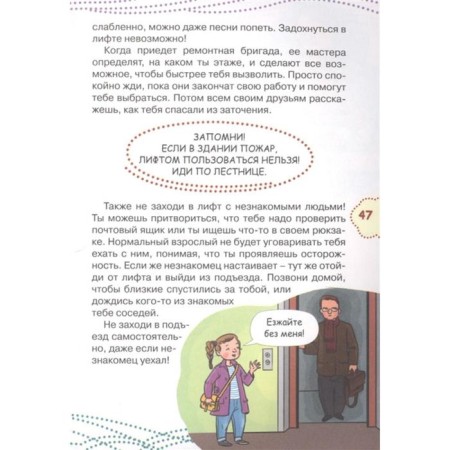 слабленно, можно даже песни попеть. Задохнуться в лифте невозможно!

Когда приедет ремонтная бригада, ее мастера определят, на каком ты этаже, и сделают все возможное, чтобы быстрее тебя вызволить. Просто спокойно жди, пока они закончат свою работу и помогут тебе выбраться. Потом всем своим друзьям расскажешь, как тебя спасали из заточения.

ЗАПОМНИ!
ЕСЛИ В ЗДАНИИ ПОЖАР,
ЛИФТОМ ПОЛЬЗОВАТЬСЯ НЕЛЬЗЯ!
ИДИ ПО ЛЕСТНИЦЕ.

47

Также не заходи в лифт с незнакомыми людьми! Ты можешь притвориться, что тебе надо проверить почтовый ящик или ты ищешь что-то в своем рюкзаке. Нормальный взрослый не будет уговаривать тебя ехать с ним, понимая, что ты проявляешь осторожность. Если же незнакомец настаивает – тут же отойди от лифта и выйди из подъезда. Позвони домой, чтобы близкие спустились за тобой, или дождись кого-то из знакомых тебе соседей.

Не заходи в подъезд самостоятельно, даже если незнакомец уехал!

Езжайте без меня!